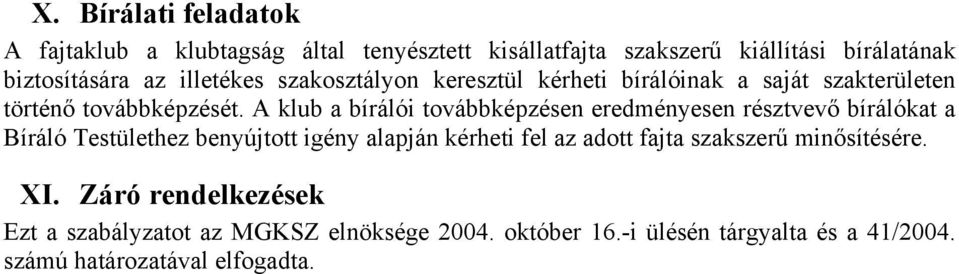 X. Bírálati feladatok

A fajtaklub a klubtagság által tenyésztett kisállatfajta szakszerű kiállítási bírálatának biztosítására az illetékes szakosztályon keresztül kérheti bírálóinak a saját szakterületen történő továbbképzését. A klub a bírálói továbbképzésen eredményesen résztvevő bírálókat a Bíráló Testülethez benyújtott igény alapján kérheti fel az adott fajta szakszerű minősítésére.

XI. Záró rendelkezések

Ezt a szabályzatot az MGKSZ elnöksége 2004. október 16.-i ülésén tárgyalta és a 41/2004. számú határozatával elfogadta.